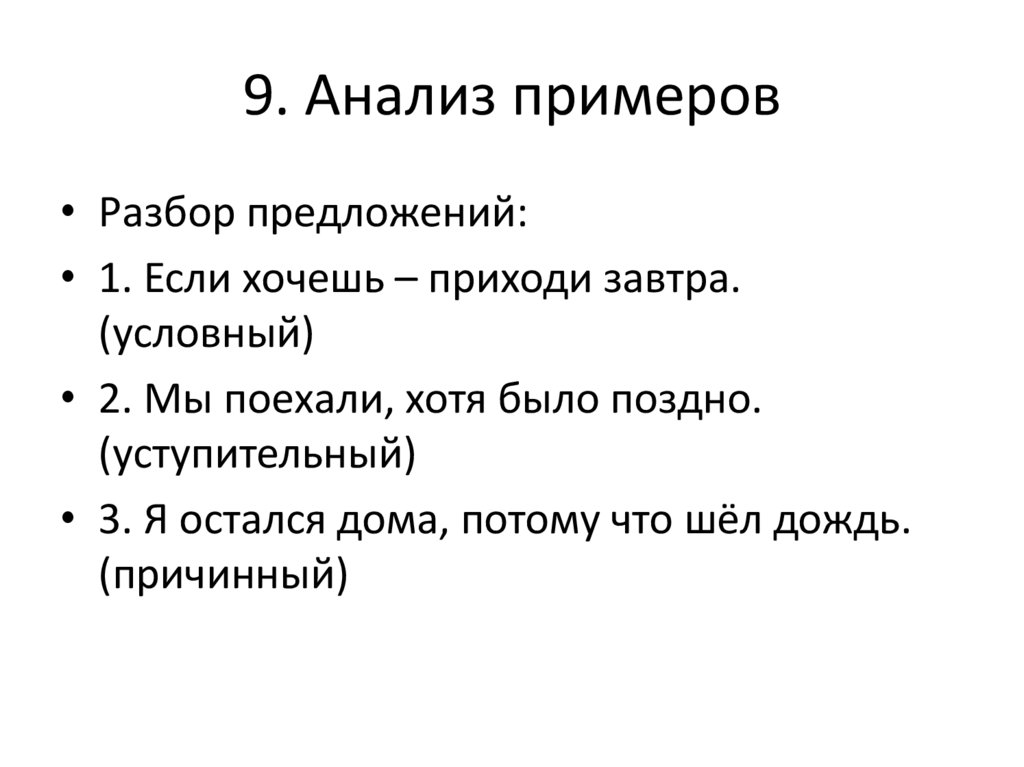 9. Анализ примеров

• Разбор предложений:
• 1. Если хочешь – приходи завтра. (условный)
• 2. Мы поехали, хотя было поздно. (уступительный)
• 3. Я остался дома, потому что шёл дождь. (причинный)